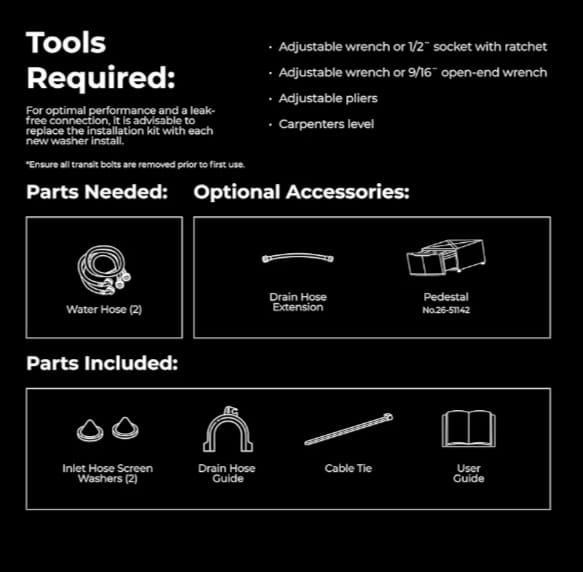 Tools Required:

For optimal performance and a leak-free connection, it is advisable to replace the installation kit with each new washer install.

*Ensure all transit bolts are removed prior to first use.

· Adjustable wrench or 1/2" socket with ratchet
· Adjustable wrench or 9/16" open-end wrench
· Adjustable pliers
· Carpenters level

Parts Needed:

Water Hose (2)

Optional Accessories:

Drain Hose Extension

Pedestal
No.26-51142

Parts Included:

Inlet Hose Screen Washers (2)

Drain Hose Guide

Cable Tie

User Guide